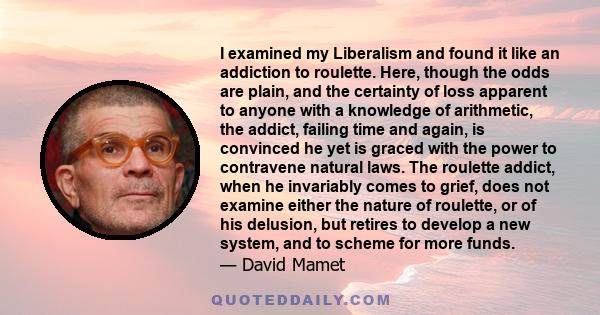 I examined my Liberalism and found it like an addiction to roulette. Here, though the odds are plain, and the certainty of loss apparent to anyone with a knowledge of arithmetic, the addict, failing time and again, is convinced he yet is graced with the power to contravene natural laws. The roulette addict, when he invariably comes to grief, does not examine either the nature of roulette, or of his delusion, but retires to develop a new system, and to scheme for more funds.
— David Mamet

QUOTEDDAILY.COM